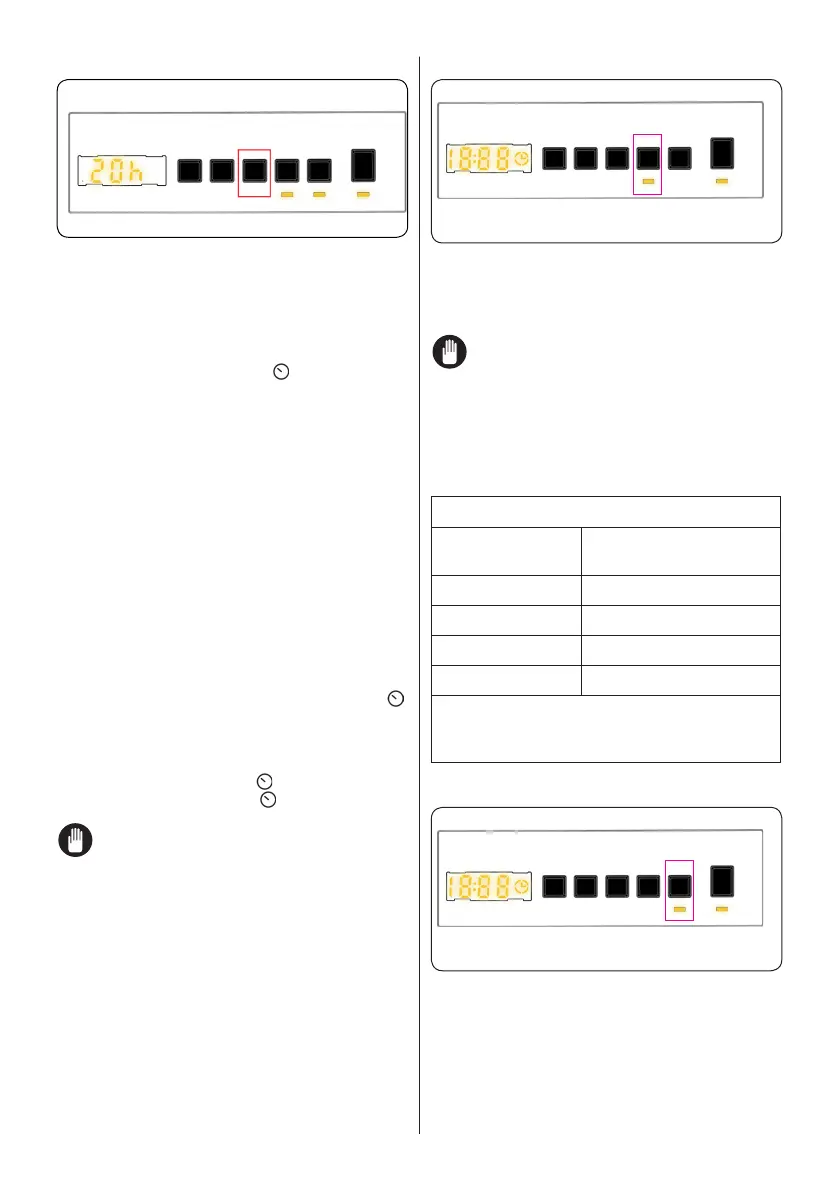 20h

18:88

18:88